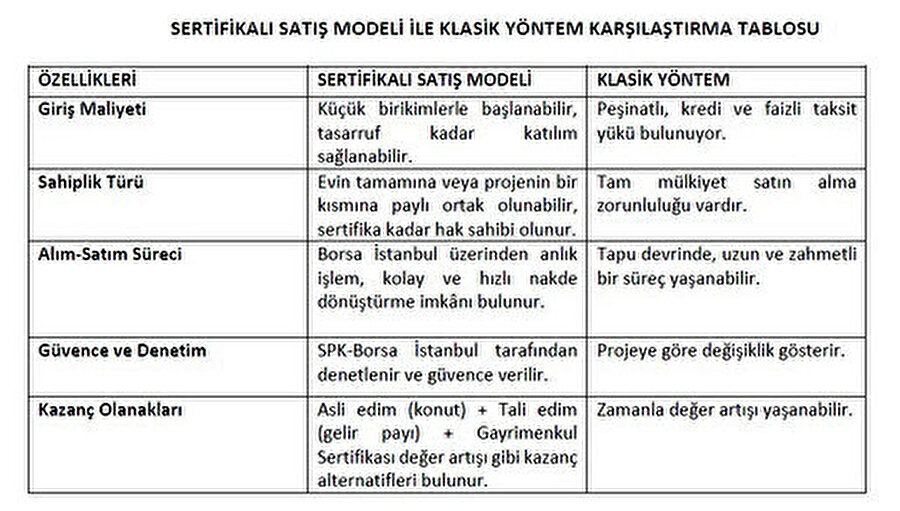 SERTİFİKALI SATIŞ MODELİ İLE KLASİK YÖNTEM KARŞILAŞTIRMA TABLOSU

| ÖZELLİKLERİ | SERTİFİKALI SATIŞ MODELİ | KLASİK YÖNTEM |
|---|---|---|
| Giriş Maliyeti | Küçük birikimlerle başlanabilir, tasarruf kadar katılım sağlanabilir. | Peşinatlı, kredi ve faizli taksit yükü bulunuyor. |
| Sahiplik Türü | Evin tamamına veya projenin bir kısmına paylı ortak olunabilir, sertifika kadar hak sahibi olunur. | Tam mülkiyet satın alma zorunluluğu vardır. |
| Alım-Satım Süreci | Borsa İstanbul üzerinden anlık işlem, kolay ve hızlı nakde dönüştürme imkânı bulunur. | Tapu devrinde, uzun ve zahmetli bir süreç yaşanabilir. |
| Güvence ve Denetim | SPK-Borsa İstanbul tarafından denetlenir ve güvence verilir. | Projeye göre değişiklik gösterir. |
| Kazanç Olanakları | Asli edim (konut) + Tali edim (gelir payı) + Gayrimenkul Sertifikası değer artışı gibi kazanç alternatifleri bulunur. | Zamanla değer artışı yaşanabilir. |